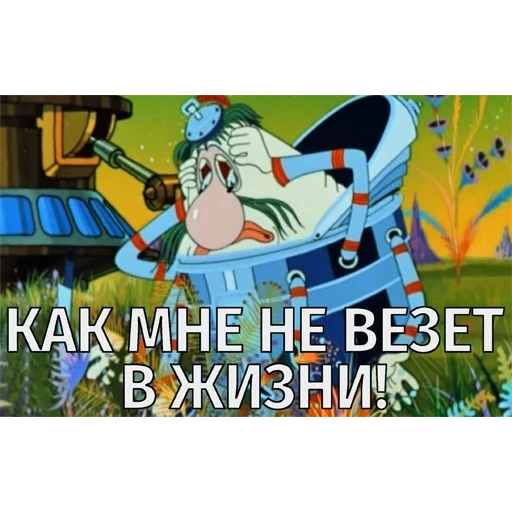 КАК МНЕ НЕ ВЕЗЕТ В ЖИЗНИ!